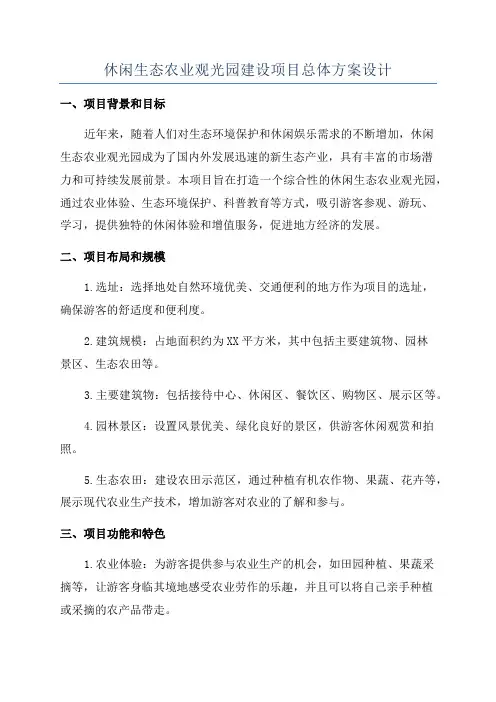 休闲生态农业观光园建设项目总体方案设计

一、项目背景和目标

近年来，随着人们对生态环境保护和休闲娱乐需求的不断增加，休闲生态农业观光园成为了国内外发展迅速的新生态产业，具有丰富的市场潜力和可持续发展前景。本项目旨在打造一个综合性的休闲生态农业观光园，通过农业体验、生态环境保护、科普教育等方式，吸引游客参观、游玩、学习，提供独特的休闲体验和增值服务，促进地方经济的发展。

二、项目布局和规模

1.选址：选择地处自然环境优美、交通便利的地方作为项目的选址，确保游客的舒适度和便利度。

2.建筑规模：占地面积约为XX平方米，其中包括主要建筑物、园林景区、生态农田等。

3.主要建筑物：包括接待中心、休闲区、餐饮区、购物区、展示区等。

4.园林景区：设置风景优美、绿化良好的景区，供游客休闲观赏和拍照。

5.生态农田：建设农田示范区，通过种植有机农作物、果蔬、花卉等，展示现代农业生产技术，增加游客对农业的了解和参与。

三、项目功能和特色

1.农业体验：为游客提供参与农业生产的机会，如田园种植、果蔬采摘等，让游客身临其境地感受农业劳作的乐趣，并且可以将自己亲手种植或采摘的农产品带走。